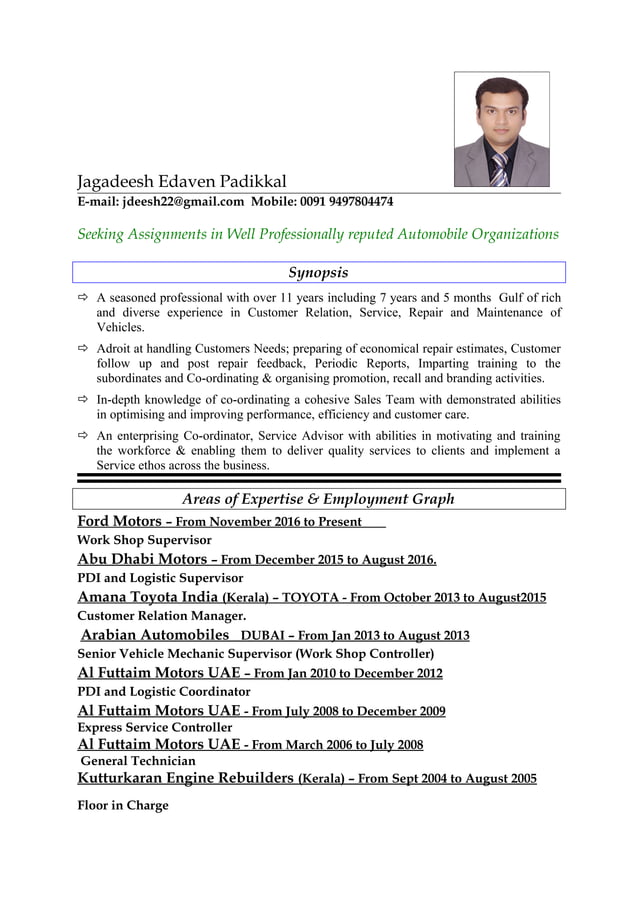 Jagadeesh Edaven Padikkal
E-mail: jdeesh22@gmail.com Mobile: 0091 9497804474

Seeking Assignments in Well Professionally reputed Automobile Organizations

Synopsis

⇨ A seasoned professional with over 11 years including 7 years and 5 months Gulf of rich and diverse experience in Customer Relation, Service, Repair and Maintenance of Vehicles.

⇨ Adroit at handling Customers Needs; preparing of economical repair estimates, Customer follow up and post repair feedback, Periodic Reports, Imparting training to the subordinates and Co-ordinating & organising promotion, recall and branding activities.

⇨ In-depth knowledge of co-ordinating a cohesive Sales Team with demonstrated abilities in optimising and improving performance, efficiency and customer care.

⇨ An enterprising Co-ordinator, Service Advisor with abilities in motivating and training the workforce & enabling them to deliver quality services to clients and implement a Service ethos across the business.

Areas of Expertise & Employment Graph

Ford Motors – From November 2016 to Present
Work Shop Supervisor
Abu Dhabi Motors – From December 2015 to August 2016.
PDI and Logistic Supervisor
Amana Toyota India (Kerala) – TOYOTA - From October 2013 to August2015
Customer Relation Manager.
Arabian Automobiles DUBAI – From Jan 2013 to August 2013
Senior Vehicle Mechanic Supervisor (Work Shop Controller)
Al Futtaim Motors UAE – From Jan 2010 to December 2012
PDI and Logistic Coordinator
Al Futtaim Motors UAE - From July 2008 to December 2009
Express Service Controller
Al Futtaim Motors UAE - From March 2006 to July 2008
General Technician
Kutturkaran Engine Rebuilders (Kerala) – From Sept 2004 to August 2005

Floor in Charge